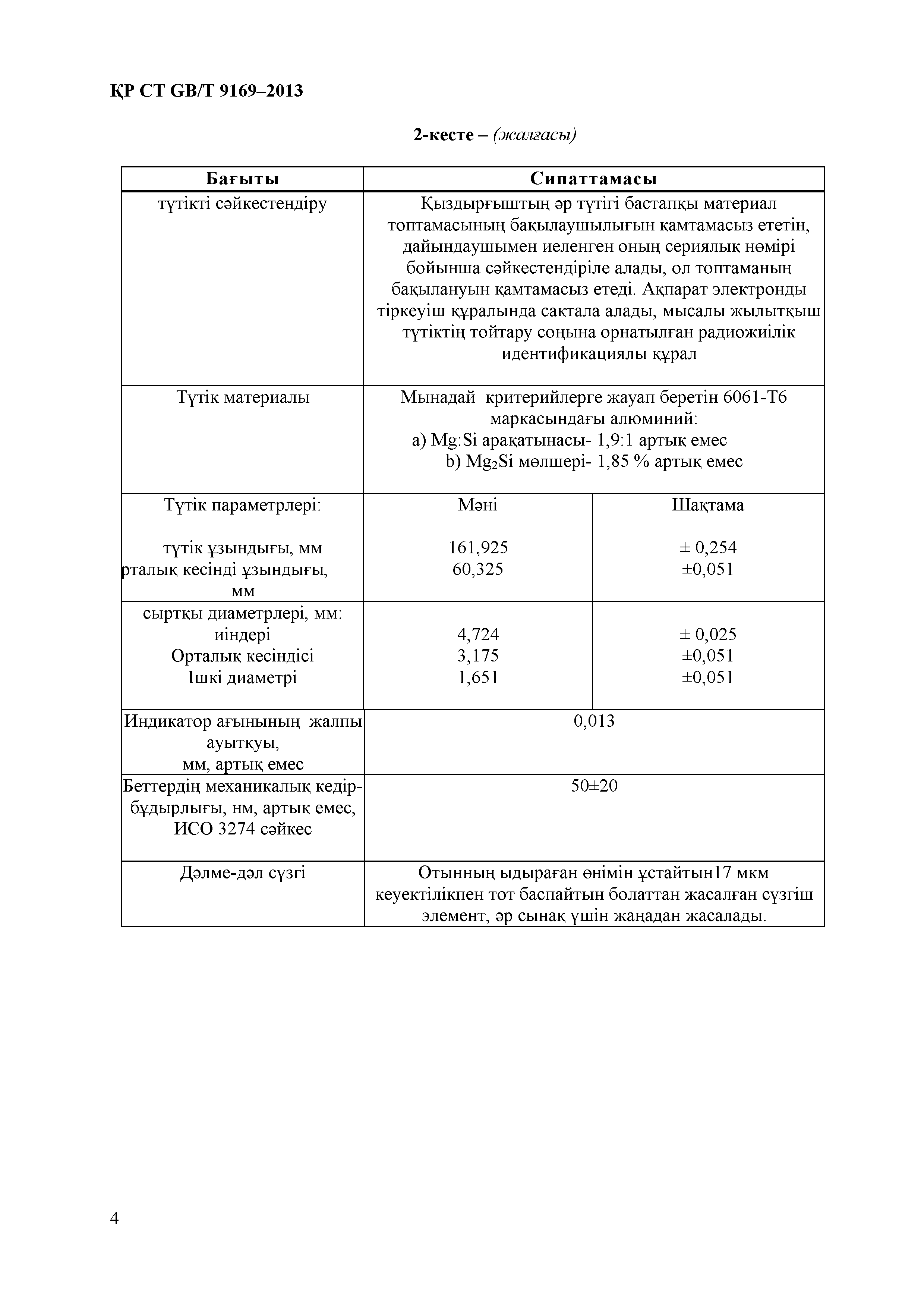 ҚР СТ GB/T 9169–2013

2-кесте – (жалғасы)

| Бағыты | Сипаттамасы | |
|---|---|---|
| түтікті сәйкестендіру | Қыздырғыштың әр түтігі бастапқы материал топтамасының бақылаушылығын қамтамасыз ететін, дайындаушымен иеленген оның сериялық нөмірі бойынша сәйкестендіріле алады, ол топтаманың бақылануын қамтамасыз етеді. Ақпарат электронды тіркеуіш құралында сақтала алады, мысалы жылытқыш түтіктің тойтару соңына орнатылған радиожиілік идентификациялы құрал | |
| Түтік материалы | Мынадай критерийлерге жауап беретін 6061-Т6 маркасындағы алюминий: a) Mg:Si арақатынасы- 1,9:1 артық емес b) $Mg_2Si$ мөлшері- 1,85 % артық емес | |
| Түтік параметрлері: түтік ұзындығы, мм рталық кесінді ұзындығы, мм | Мәні 161,925 60,325 | Шақтама ± 0,254 ±0,051 |
| сыртқы диаметрлері, мм: иіндері Орталық кесіндісі Ішкі диаметрі | 4,724 3,175 1,651 | ± 0,025 ±0,051 ±0,051 |
| Индикатор ағынының жалпы ауытқуы, мм, артық емес | 0,013 | |
| Беттердің механикалық кедір-бұдырлығы, нм, артық емес, ИСО 3274 сәйкес | 50±20 | |
| Дәлме-дәл сүзгі | Отынның ыдыраған өнімін ұстайтын17 мкм кеуектілікпен тот баспайтын болаттан жасалған сүзгіш элемент, әр сынақ үшін жаңадан жасалады. | |

4